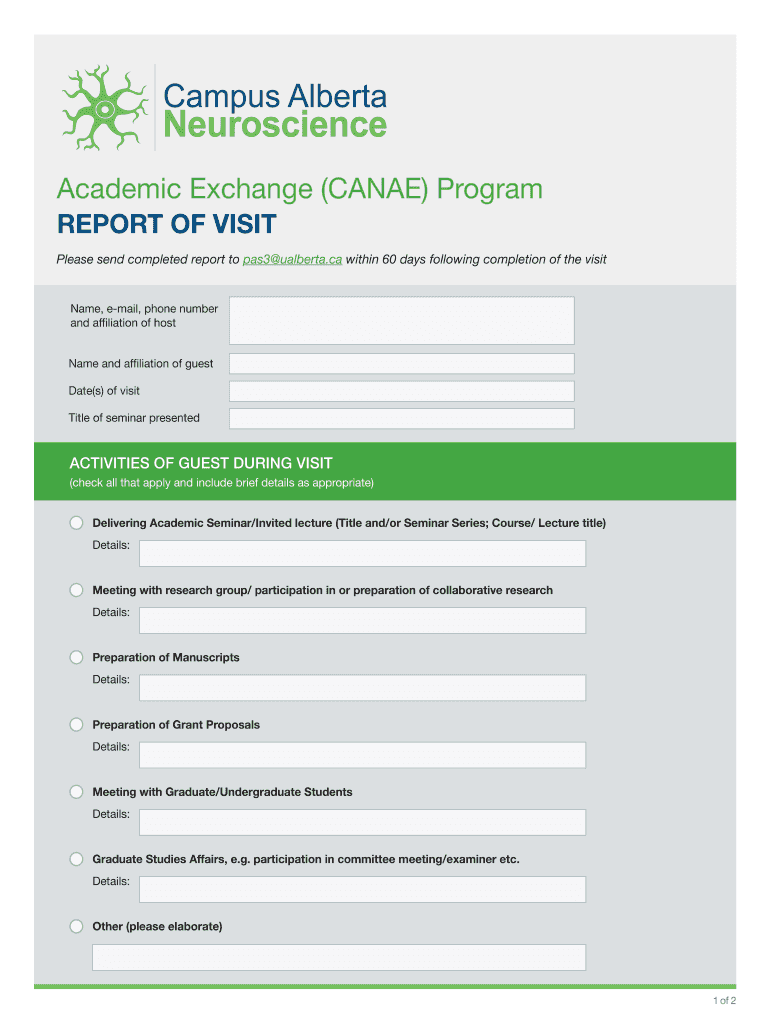 Campus Alberta
Neuroscience

Academic Exchange (CANAE) Program

REPORT OF VISIT

Please send completed report to pas3@ualberta.ca within 60 days following completion of the visit

Name, e-mail, phone number and affiliation of host

Name and affiliation of guest

Date(s) of visit

Title of seminar presented

ACTIVITIES OF GUEST DURING VISIT
(check all that apply and include brief details as appropriate)

Delivering Academic Seminar/Invited lecture (Title and/or Seminar Series; Course/ Lecture title)
Details:

Meeting with research group/ participation in or preparation of collaborative research
Details:

Preparation of Manuscripts
Details:

Preparation of Grant Proposals
Details:

Meeting with Graduate/Undergraduate Students
Details:

Graduate Studies Affairs, e.g. participation in committee meeting/examiner etc.
Details:

Other (please elaborate)

1 of 2